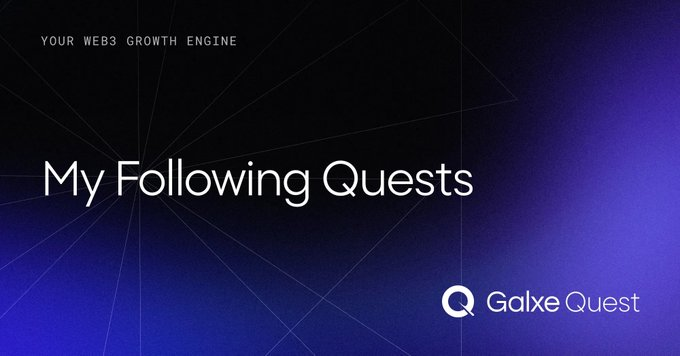 YOUR WEB3 GROWTH ENGINE

My Following Quests

Galxe Quest